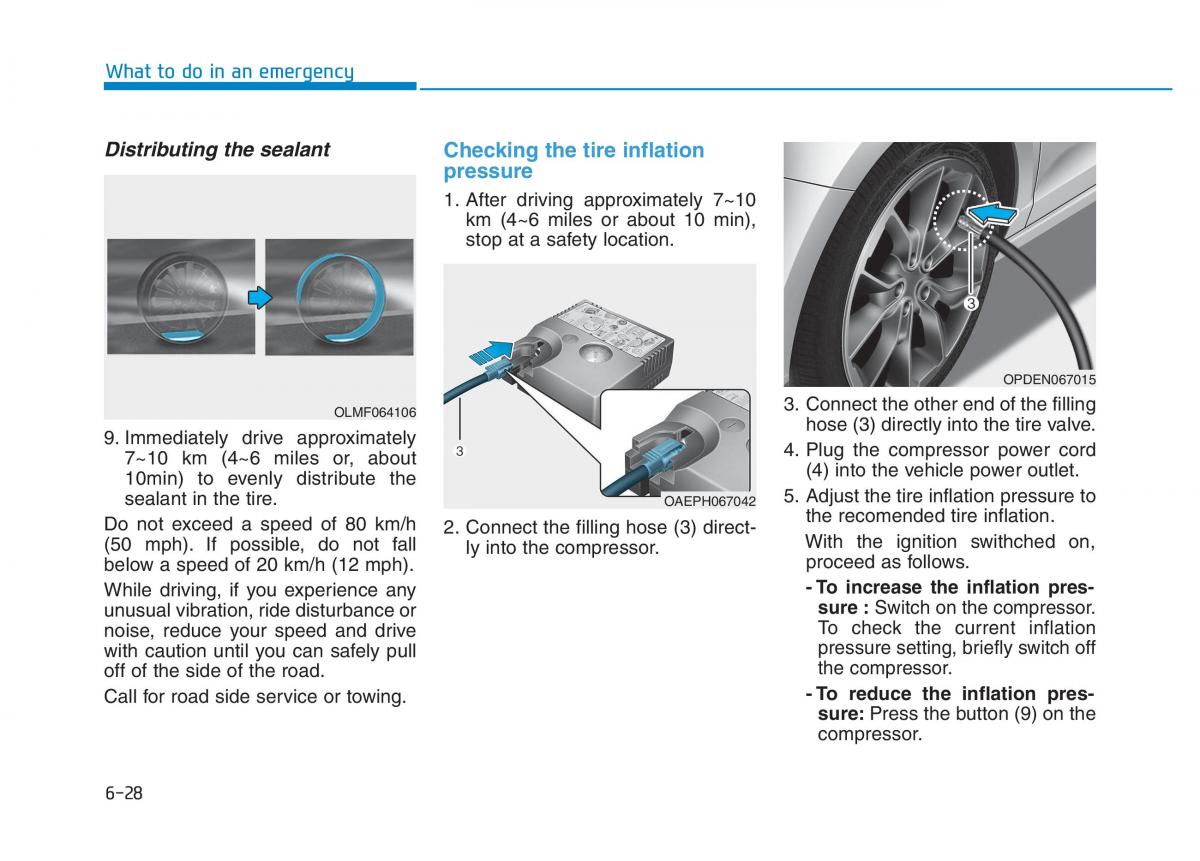 What to do in an emergency

Distributing the sealant

OLMF064106

9. Immediately drive approximately 7~10 km (4~6 miles or, about 10min) to evenly distribute the sealant in the tire.

Do not exceed a speed of 80 km/h (50 mph). If possible, do not fall below a speed of 20 km/h (12 mph).

While driving, if you experience any unusual vibration, ride disturbance or noise, reduce your speed and drive with caution until you can safely pull off of the side of the road.

Call for road side service or towing.

Checking the tire inflation pressure

1. After driving approximately 7~10 km (4~6 miles or about 10 min), stop at a safety location.

3

OAEPH067042

2. Connect the filling hose (3) directly into the compressor.

3

OPDEN067015

3. Connect the other end of the filling hose (3) directly into the tire valve.

4. Plug the compressor power cord (4) into the vehicle power outlet.

5. Adjust the tire inflation pressure to the recomended tire inflation.

With the ignition swithched on, proceed as follows.

- To increase the inflation pressure : Switch on the compressor. To check the current inflation pressure setting, briefly switch off the compressor.

- To reduce the inflation pressure: Press the button (9) on the compressor.

6-28